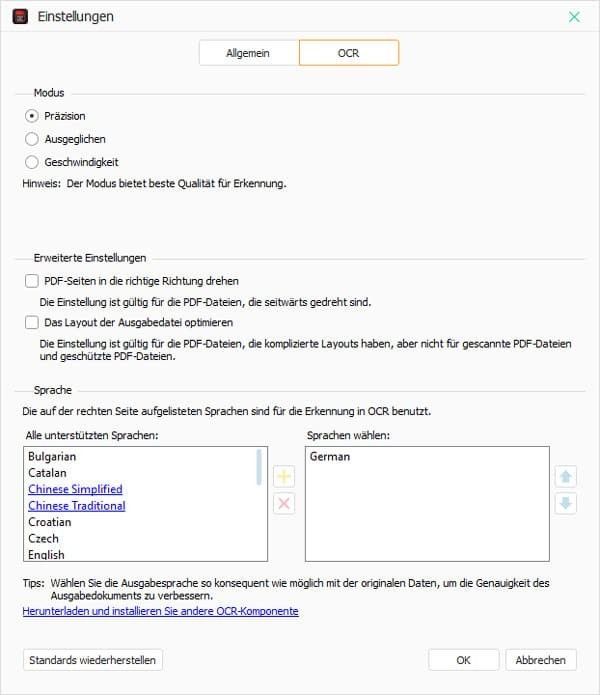 Einstellungen

Allgemein
OCR

Modus

Präzision
Ausgeglichen
Geschwindigkeit

Hinweis: Der Modus bietet beste Qualität für Erkennung.

Erweiterte Einstellungen

PDF-Seiten in die richtige Richtung drehen
Die Einstellung ist gültig für die PDF-Dateien, die seitwärts gedreht sind.

Das Layout der Ausgabedatei optimieren
Die Einstellung ist gültig für die PDF-Dateien, die komplizierte Layouts haben, aber nicht für gescannte PDF-Dateien und geschützte PDF-Dateien.

Sprache

Die auf der rechten Seite aufgelisteten Sprachen sind für die Erkennung in OCR benutzt.

Alle unterstützten Sprachen:
Bulgarian
Catalan
Chinese Simplified
Chinese Traditional
Croatian
Czech
English

Sprachen wählen:
German

Tips: Wählen Sie die Ausgabesprache so konsequent wie möglich mit der originalen Daten, um die Genauigkeit des Ausgabedokuments zu verbessern.

Herunterladen und installieren Sie andere OCR-Komponente

Standards wiederherstellen
OK
Abbrechen